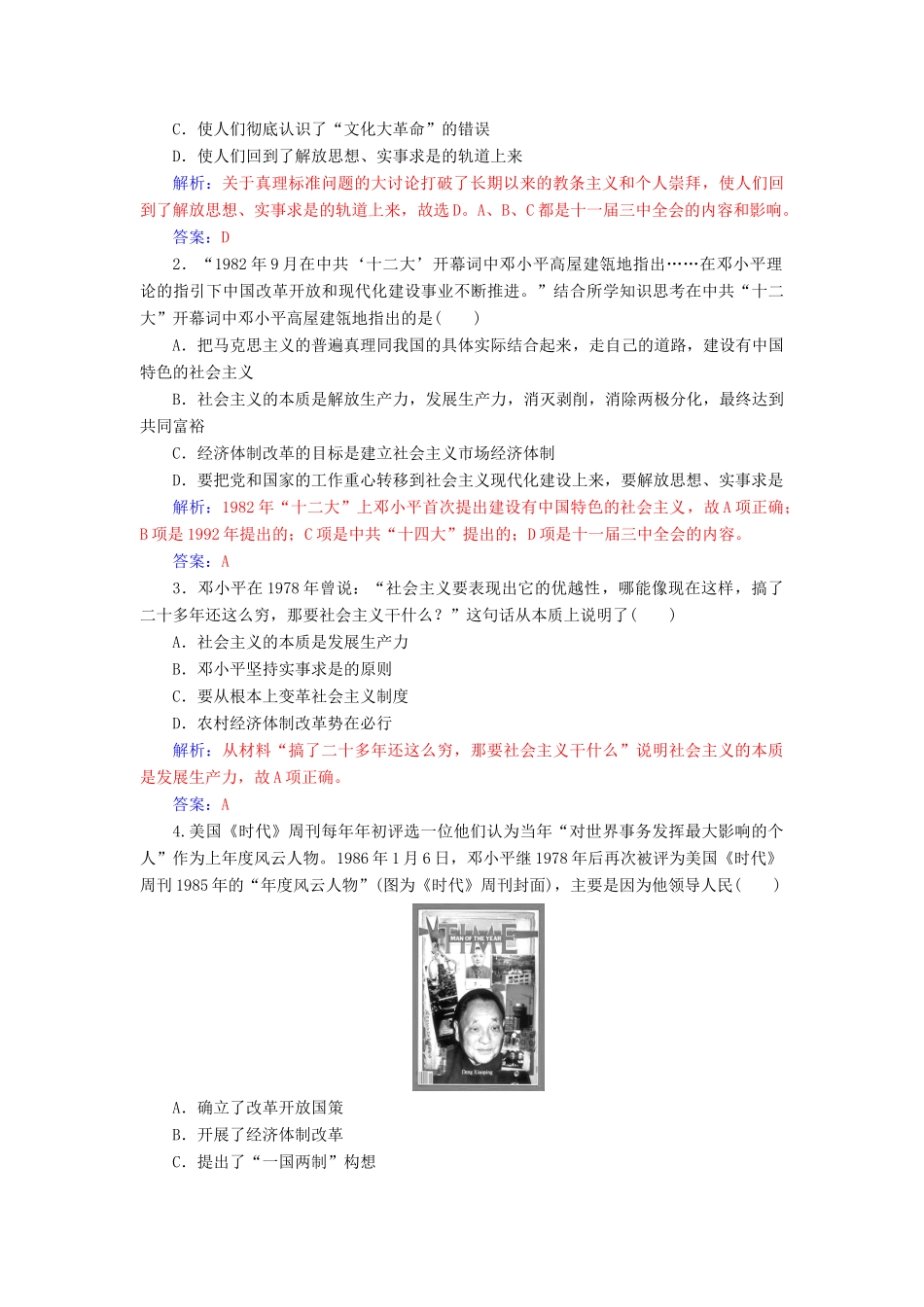 C．使人们彻底认识了“文化大革命”的错误

D．使人们回到了解放思想、实事求是的轨道上来

解析：关于真理标准问题的大讨论打破了长期以来的教条主义和个人崇拜，使人们回到了解放思想、实事求是的轨道上来，故选D。A、B、C都是十一届三中全会的内容和影响。

答案：D

2．“1982年9月在中共‘十二大’开幕词中邓小平高屋建瓴地指出……在邓小平理论的指引下中国改革开放和现代化建设事业不断推进。”结合所学知识思考在中共“十二大”开幕词中邓小平高屋建瓴地指出的是(　　)

A．把马克思主义的普遍真理同我国的具体实际结合起来，走自己的道路，建设有中国特色的社会主义

B．社会主义的本质是解放生产力，发展生产力，消灭剥削，消除两极分化，最终达到共同富裕

C．经济体制改革的目标是建立社会主义市场经济体制

D．要把党和国家的工作重心转移到社会主义现代化建设上来，要解放思想、实事求是

解析：1982年“十二大”上邓小平首次提出建设有中国特色的社会主义，故A项正确；B项是1992年提出的；C项是中共“十四大”提出的；D项是十一届三中全会的内容。

答案：A

3．邓小平在1978年曾说：“社会主义要表现出它的优越性，哪能像现在这样，搞了二十多年还这么穷，那要社会主义干什么？”这句话从本质上说明了(　　)

A．社会主义的本质是发展生产力

B．邓小平坚持实事求是的原则

C．要从根本上变革社会主义制度

D．农村经济体制改革势在必行

解析：从材料“搞了二十多年还这么穷，那要社会主义干什么”说明社会主义的本质是发展生产力，故A项正确。

答案：A

4.美国《时代》周刊每年年初评选一位他们认为当年“对世界事务发挥最大影响的个人”作为上年度风云人物。1986年1月6日，邓小平继1978年后再次被评为美国《时代》周刊1985年的“年度风云人物”(图为《时代》周刊封面)，主要是因为他领导人民(　　)

TIME
MAN OF THE YEAR
Deng Xiaoping

A．确立了改革开放国策

B．开展了经济体制改革

C．提出了“一国两制”构想